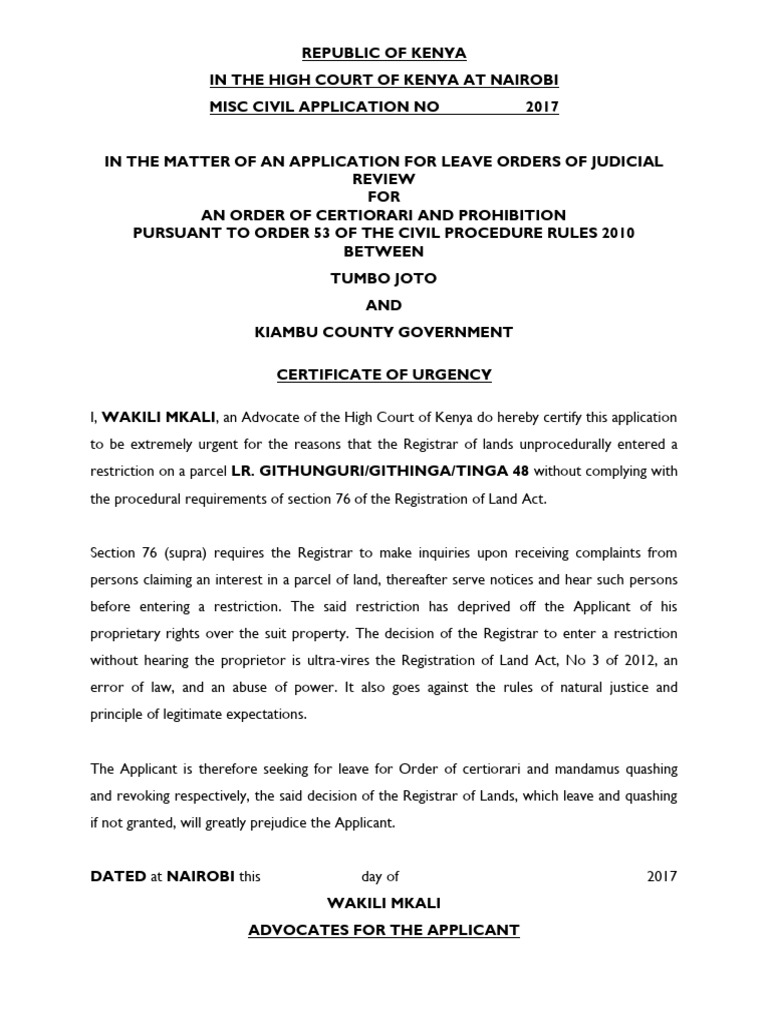 REPUBLIC OF KENYA
IN THE HIGH COURT OF KENYA AT NAIROBI
MISC CIVIL APPLICATION NO 2017

IN THE MATTER OF AN APPLICATION FOR LEAVE ORDERS OF JUDICIAL REVIEW
FOR
AN ORDER OF CERTIORARI AND PROHIBITION
PURSUANT TO ORDER 53 OF THE CIVIL PROCEDURE RULES 2010
BETWEEN
TUMBO JOTO
AND
KIAMBU COUNTY GOVERNMENT

CERTIFICATE OF URGENCY

I, WAKILI MKALI, an Advocate of the High Court of Kenya do hereby certify this application to be extremely urgent for the reasons that the Registrar of lands unprocedurally entered a restriction on a parcel LR. GITHUNGURI/GITHINGA/TINGA 48 without complying with the procedural requirements of section 76 of the Registration of Land Act.

Section 76 (supra) requires the Registrar to make inquiries upon receiving complaints from persons claiming an interest in a parcel of land, thereafter serve notices and hear such persons before entering a restriction. The said restriction has deprived off the Applicant of his proprietary rights over the suit property. The decision of the Registrar to enter a restriction without hearing the proprietor is ultra-vires the Registration of Land Act, No 3 of 2012, an error of law, and an abuse of power. It also goes against the rules of natural justice and principle of legitimate expectations.

The Applicant is therefore seeking for leave for Order of certiorari and mandamus quashing and revoking respectively, the said decision of the Registrar of Lands, which leave and quashing if not granted, will greatly prejudice the Applicant.

DATED at NAIROBI this day of 2017
WAKILI MKALI
ADVOCATES FOR THE APPLICANT